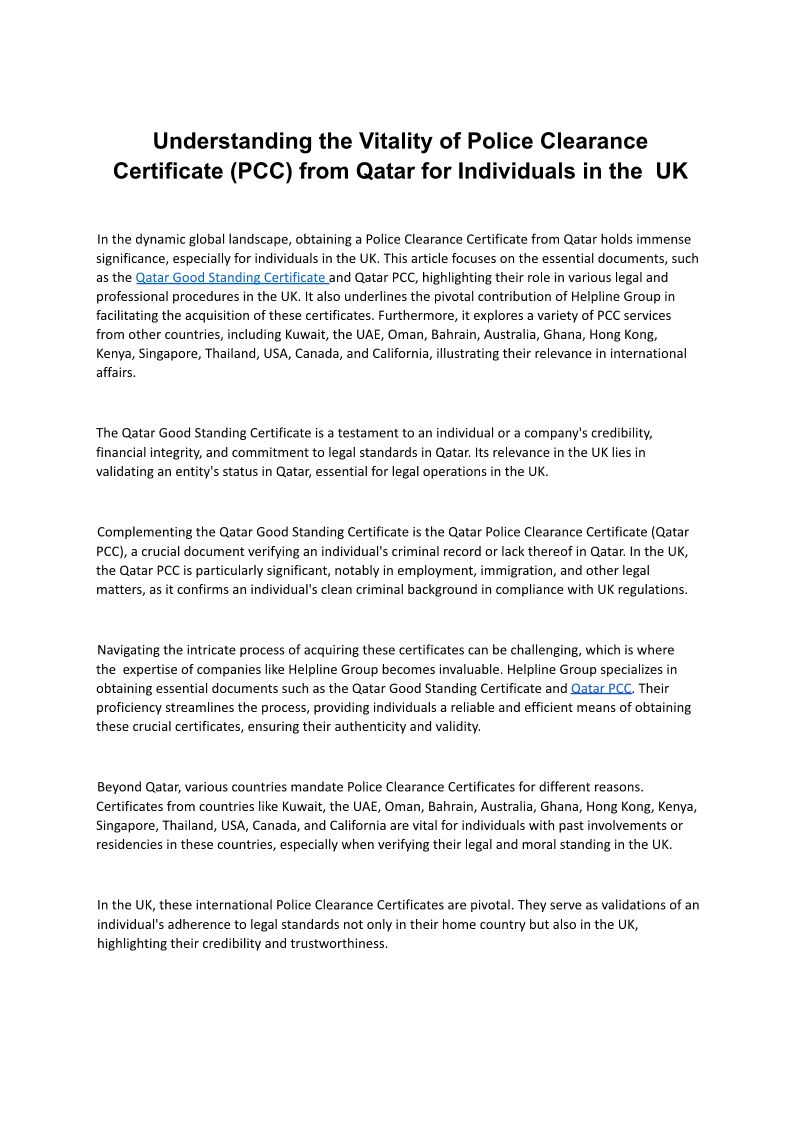 Understanding the Vitality of Police Clearance Certificate (PCC) from Qatar for Individuals in the UK

In the dynamic global landscape, obtaining a Police Clearance Certificate from Qatar holds immense significance, especially for individuals in the UK. This article focuses on the essential documents, such as the Qatar Good Standing Certificate and Qatar PCC, highlighting their role in various legal and professional procedures in the UK. It also underlines the pivotal contribution of Helpline Group in facilitating the acquisition of these certificates. Furthermore, it explores a variety of PCC services from other countries, including Kuwait, the UAE, Oman, Bahrain, Australia, Ghana, Hong Kong, Kenya, Singapore, Thailand, USA, Canada, and California, illustrating their relevance in international affairs.

The Qatar Good Standing Certificate is a testament to an individual or a company's credibility, financial integrity, and commitment to legal standards in Qatar. Its relevance in the UK lies in validating an entity's status in Qatar, essential for legal operations in the UK.

Complementing the Qatar Good Standing Certificate is the Qatar Police Clearance Certificate (Qatar PCC), a crucial document verifying an individual's criminal record or lack thereof in Qatar. In the UK, the Qatar PCC is particularly significant, notably in employment, immigration, and other legal matters, as it confirms an individual's clean criminal background in compliance with UK regulations.

Navigating the intricate process of acquiring these certificates can be challenging, which is where the expertise of companies like Helpline Group becomes invaluable. Helpline Group specializes in obtaining essential documents such as the Qatar Good Standing Certificate and Qatar PCC. Their proficiency streamlines the process, providing individuals a reliable and efficient means of obtaining these crucial certificates, ensuring their authenticity and validity.

Beyond Qatar, various countries mandate Police Clearance Certificates for different reasons. Certificates from countries like Kuwait, the UAE, Oman, Bahrain, Australia, Ghana, Hong Kong, Kenya, Singapore, Thailand, USA, Canada, and California are vital for individuals with past involvements or residencies in these countries, especially when verifying their legal and moral standing in the UK.

In the UK, these international Police Clearance Certificates are pivotal. They serve as validations of an individual's adherence to legal standards not only in their home country but also in the UK, highlighting their credibility and trustworthiness.